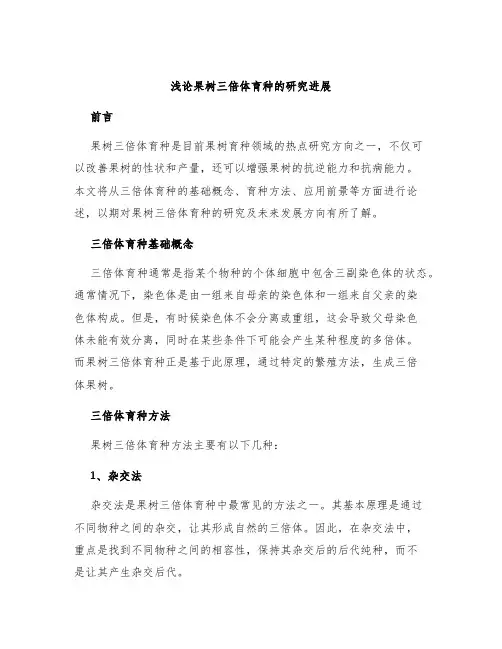 浅论果树三倍体育种的研究进展

前言

果树三倍体育种是目前果树育种领域的热点研究方向之一，不仅可以改善果树的性状和产量，还可以增强果树的抗逆能力和抗病能力。本文将从三倍体育种的基础概念、育种方法、应用前景等方面进行论述，以期对果树三倍体育种的研究及未来发展方向有所了解。

三倍体育种基础概念

三倍体育种通常是指某个物种的个体细胞中包含三副染色体的状态。通常情况下，染色体是由一组来自母亲的染色体和一组来自父亲的染色体构成。但是，有时候染色体不会分离或重组，这会导致父母染色体未能有效分离，同时在某些条件下可能会产生某种程度的多倍体。而果树三倍体育种正是基于此原理，通过特定的繁殖方法，生成三倍体果树。

三倍体育种方法

果树三倍体育种方法主要有以下几种：

1、杂交法

杂交法是果树三倍体育种中最常见的方法之一。其基本原理是通过不同物种之间的杂交，让其形成自然的三倍体。因此，在杂交法中，重点是找到不同物种之间的相容性，保持其杂交后的后代纯种，而不是让其产生杂交后代。